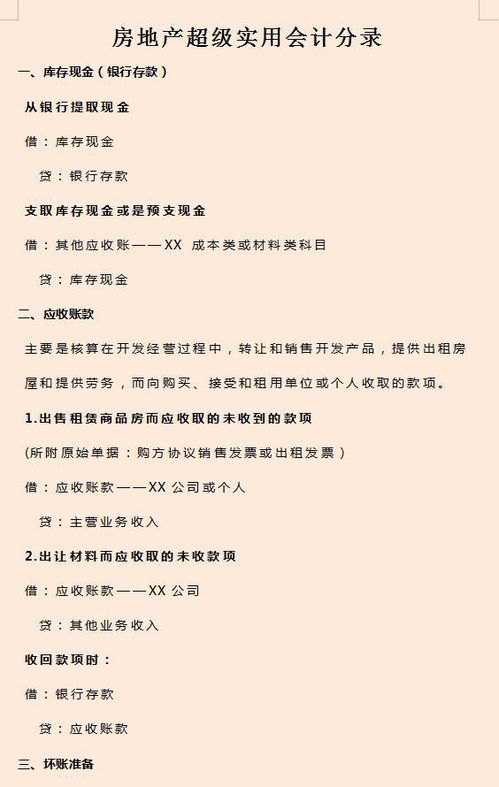 房地产超级实用会计分录

一、库存现金（银行存款）

从银行提取现金

借：库存现金

贷：银行存款

支取库存现金或是预支现金

借：其他应收账——XX 成本类或材料类科目

贷：库存现金

二、应收账款

主要是核算在开发经营过程中，转让和销售开发产品，提供出租房屋和提供劳务，而向购买、接受和租用单位或个人收取的款项。

1.出售租赁商品房而应收取的未收到的款项

(所附原始单据：购方协议销售发票或出租发票)

借：应收账款——XX 公司或个人

贷：主营业务收入

2.出让材料而应收取的未收款项

借：应收账款——XX 公司

贷：其他业务收入

收回款项时：

借：银行存款

贷：应收账款

三、坏账准备